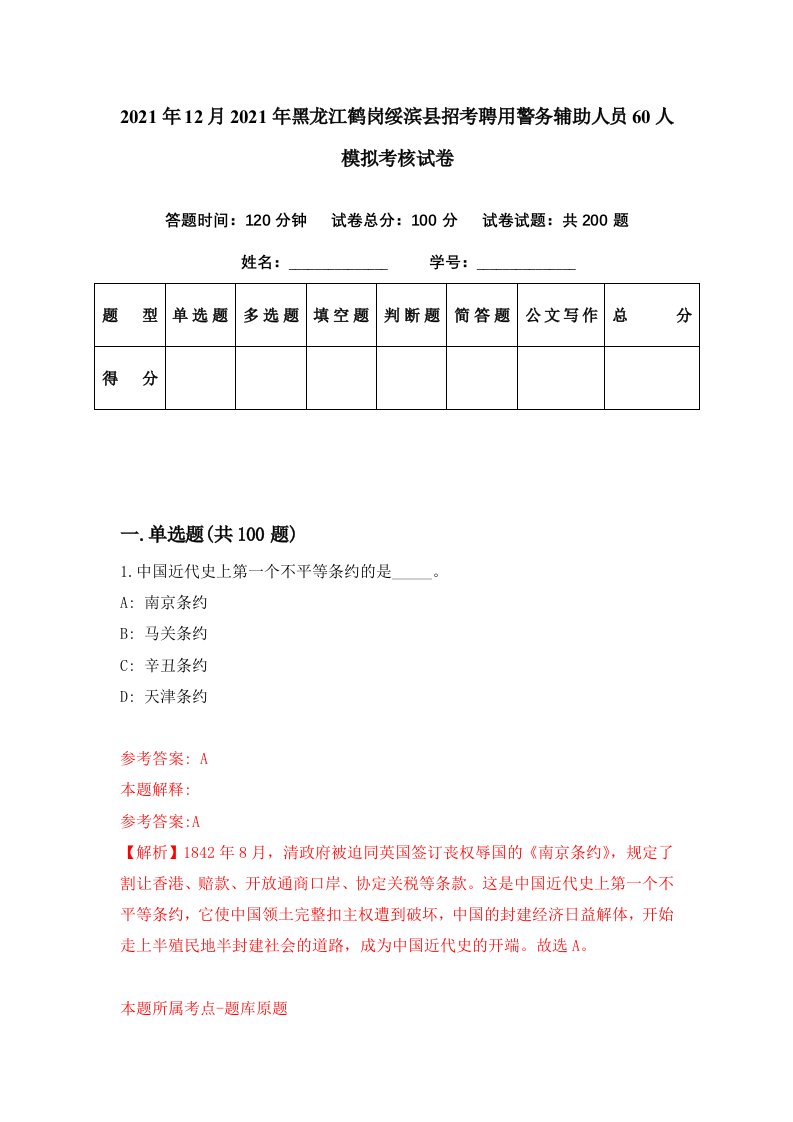 2021年12月2021年黑龙江鹤岗绥滨县招考聘用警务辅助人员60人模拟考核试卷

答题时间：120分钟　试卷总分：100分　试卷试题：共200题

姓名：____________　学号：____________

| 题型 | 单选题 | 多选题 | 填空题 | 判断题 | 简答题 | 公文写作 | 总分 |
|---|---|---|---|---|---|---|---|
| 得分 |  |  |  |  |  |  |  |

一.单选题(共100题)

1.中国近代史上第一个不平等条约的是_____。

A: 南京条约

B: 马关条约

C: 辛丑条约

D: 天津条约

参考答案: A

本题解释:

参考答案:A

【解析】1842年8月，清政府被迫同英国签订丧权辱国的《南京条约》，规定了割让香港、赔款、开放通商口岸、协定关税等条款。这是中国近代史上第一个不平等条约，它使中国领土完整扣主权遭到破坏，中国的封建经济日益解体，开始走上半殖民地半封建社会的道路，成为中国近代史的开端。故选A。

本题所属考点-题库原题